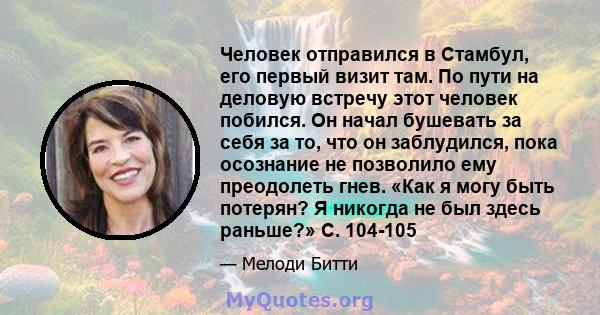 Человек отправился в Стамбул, его первый визит там. По пути на деловую встречу этот человек побился. Он начал бушевать за себя за то, что он заблудился, пока осознание не позволило ему преодолеть гнев. «Как я могу быть потерян? Я никогда не был здесь раньше?» С. 104-105

— Мелоди Битти

MyQuotes.org